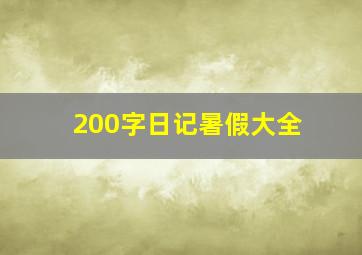 200字日记暑假大全